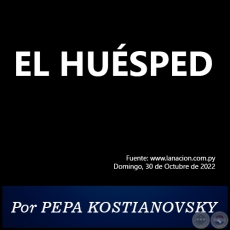 EL HUÉSPED

Fuente: www.lanacion.com.py
Domingo, 30 de Octubre de 2022

Por PEPA KOSTIANOVSKY